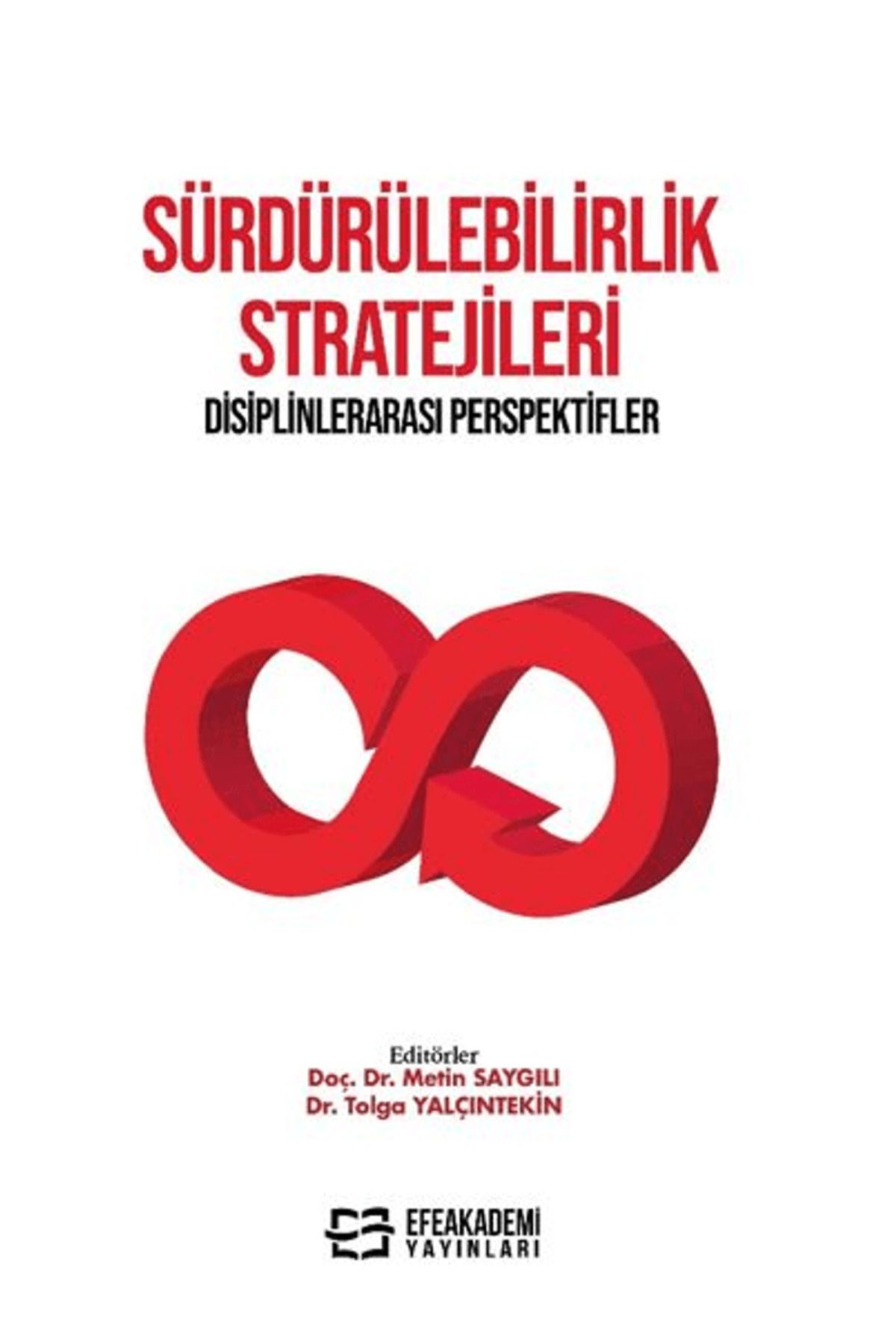 SÜRDÜRÜLEBİLİRLİK STRATEJİLERİ
DİSİPLİNLERARASI PERSPEKTİFLER

Editörler
Doç. Dr. Metin SAYGILI
Dr. Tolga YALÇINTEKİN

EFEAKADEMİ
YAYINLARI